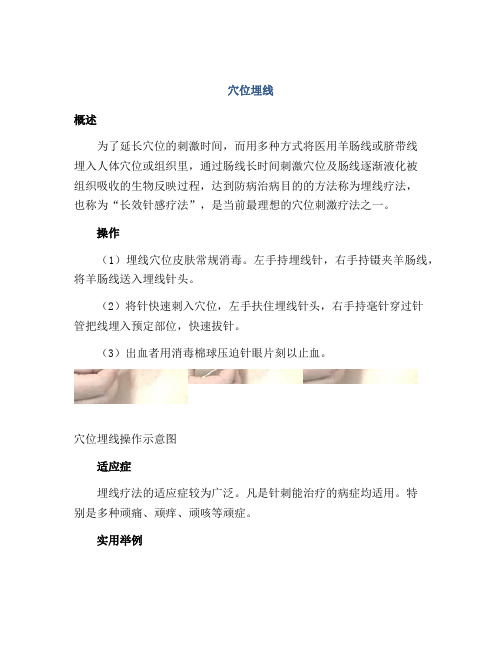 穴位埋线

概述

为了延长穴位的刺激时间，而用多种方式将医用羊肠线或脐带线埋入人体穴位或组织里，通过肠线长时间刺激穴位及肠线逐渐液化被组织吸收的生物反映过程，达到防病治病目的的方法称为埋线疗法，也称为“长效针感疗法”，是当前最理想的穴位刺激疗法之一。

操作

（1）埋线穴位皮肤常规消毒。左手持埋线针，右手持镊夹羊肠线，将羊肠线送入埋线针头。

（2）将针快速刺入穴位，左手扶住埋线针头，右手持毫针穿过针管把线埋入预定部位，快速拔针。

（3）出血者用消毒棉球压迫针眼片刻以止血。

穴位埋线操作示意图

适应症

埋线疗法的适应症较为广泛。凡是针刺能治疗的病症均适用。特别是多种顽痛、顽痒、顽咳等顽症。

实用举例